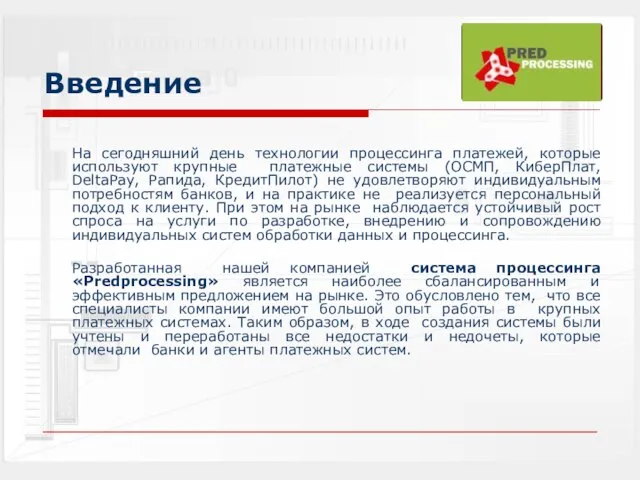 PRED PROCESSING

Введение

На сегодняшний день технологии процессинга платежей, которые используют крупные платежные системы (ОСМП, КиберПлат, DeltaPay, Рапида, КредитПилот) не удовлетворяют индивидуальным потребностям банков, и на практике не реализуется персональный подход к клиенту. При этом на рынке наблюдается устойчивый рост спроса на услуги по разработке, внедрению и сопровождению индивидуальных систем обработки данных и процессинга.

Разработанная нашей компанией система процессинга «Predprocessing» является наиболее сбалансированным и эффективным предложением на рынке. Это обусловлено тем, что все специалисты компании имеют большой опыт работы в крупных платежных системах. Таким образом, в ходе создания системы были учтены и переработаны все недостатки и недочеты, которые отмечали банки и агенты платежных систем.